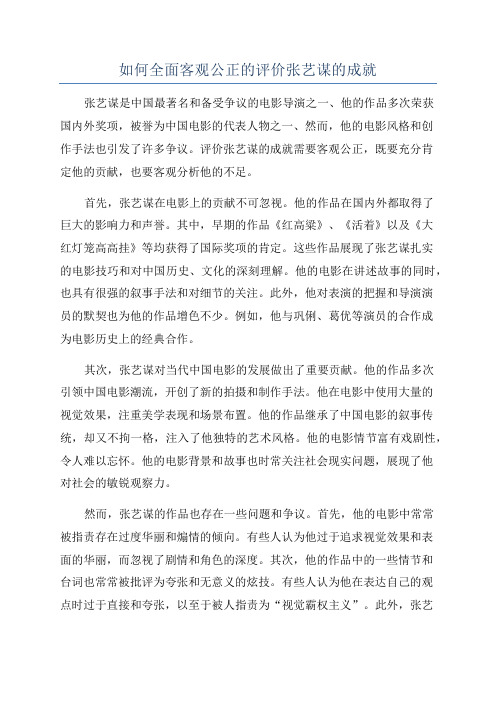 如何全面客观公正的评价张艺谋的成就

张艺谋是中国最著名和备受争议的电影导演之一、他的作品多次荣获国内外奖项，被誉为中国电影的代表人物之一、然而，他的电影风格和创作手法也引发了许多争议。评价张艺谋的成就需要客观公正，既要充分肯定他的贡献，也要客观分析他的不足。

首先，张艺谋在电影上的贡献不可忽视。他的作品在国内外都取得了巨大的影响力和声誉。其中，早期的作品《红高粱》、《活着》以及《大红灯笼高高挂》等均获得了国际奖项的肯定。这些作品展现了张艺谋扎实的电影技巧和对中国历史、文化的深刻理解。他的电影在讲述故事的同时，也具有很强的叙事手法和对细节的关注。此外，他对表演的把握和导演演员的默契也为他的作品增色不少。例如，他与巩俐、葛优等演员的合作成为电影历史上的经典合作。

其次，张艺谋对当代中国电影的发展做出了重要贡献。他的作品多次引领中国电影潮流，开创了新的拍摄和制作手法。他在电影中使用大量的视觉效果，注重美学表现和场景布置。他的作品继承了中国电影的叙事传统，却又不拘一格，注入了他独特的艺术风格。他的电影情节富有戏剧性，令人难以忘怀。他的电影背景和故事也时常关注社会现实问题，展现了他对社会的敏锐观察力。

然而，张艺谋的作品也存在一些问题和争议。首先，他的电影中常常被指责存在过度华丽和煽情的倾向。有些人认为他过于追求视觉效果和表面的华丽，而忽视了剧情和角色的深度。其次，他的作品中的一些情节和台词也常常被批评为夸张和无意义的炫技。有些人认为他在表达自己的观点时过于直接和夸张，以至于被人指责为“视觉霸权主义”。此外，张艺